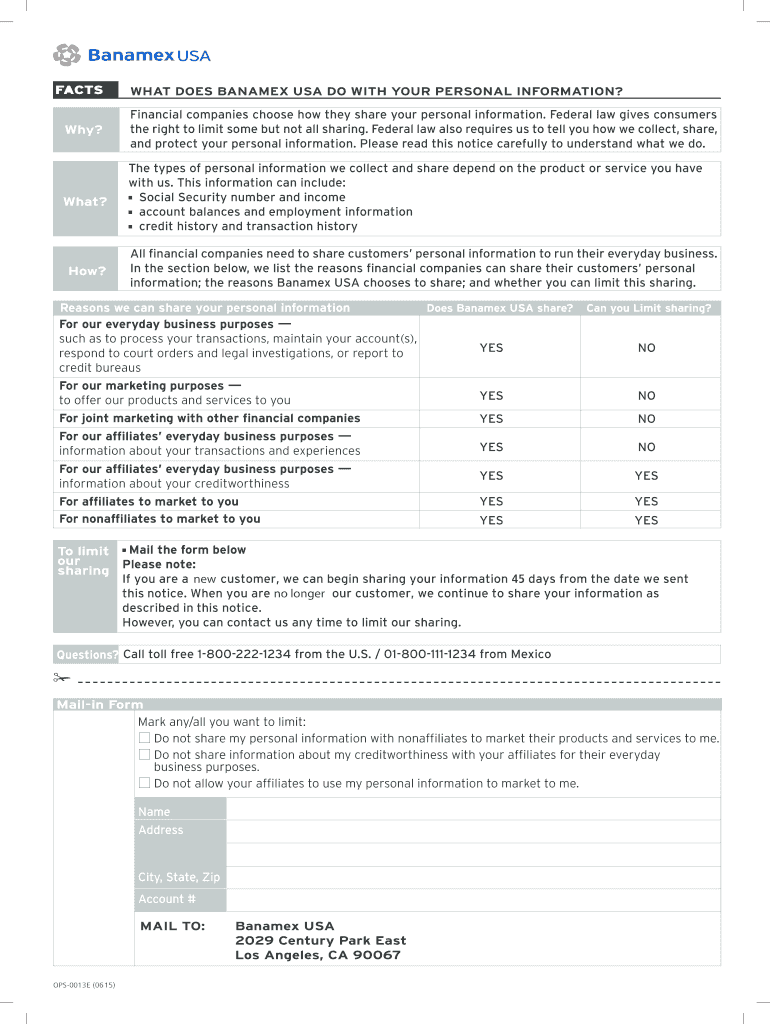 Banamex USA

FACTS WHAT DOES BANAMEX USA DO WITH YOUR PERSONAL INFORMATION?

Why? Financial companies choose how they share your personal information. Federal law gives consumers the right to limit some but not all sharing. Federal law also requires us to tell you how we collect, share, and protect your personal information. Please read this notice carefully to understand what we do.

What? The types of personal information we collect and share depend on the product or service you have with us. This information can include:
▪ Social Security number and income
▪ account balances and employment information
▪ credit history and transaction history

How? All financial companies need to share customers' personal information to run their everyday business. In the section below, we list the reasons financial companies can share their customers' personal information; the reasons Banamex USA chooses to share; and whether you can limit this sharing.

| Reasons we can share your personal information | Does Banamex USA share? | Can you Limit sharing? |
|---|---|---|
| For our everyday business purposes — such as to process your transactions, maintain your account(s), respond to court orders and legal investigations, or report to credit bureaus | YES | NO |
| For our marketing purposes — to offer our products and services to you | YES | NO |
| For joint marketing with other financial companies | YES | NO |
| For our affiliates' everyday business purposes — information about your transactions and experiences | YES | NO |
| For our affiliates' everyday business purposes — information about your creditworthiness | YES | YES |
| For affiliates to market to you | YES | YES |
| For nonaffiliates to market to you | YES | YES |

To limit our sharing ▪ Mail the form below
Please note:
If you are a new customer, we can begin sharing your information 45 days from the date we sent this notice. When you are no longer our customer, we continue to share your information as described in this notice.
However, you can contact us any time to limit our sharing.

Questions? Call toll free 1-800-222-1234 from the U.S. / 01-800-111-1234 from Mexico

Mail-in Form
Mark any/all you want to limit:
☐ Do not share my personal information with nonaffiliates to market their products and services to me.
☐ Do not share information about my creditworthiness with your affiliates for their everyday business purposes.
☐ Do not allow your affiliates to use my personal information to market to me.

Name
Address

City, State, Zip
Account #

MAIL TO: Banamex USA
2029 Century Park East
Los Angeles, CA 90067

OPS-0013E (0615)